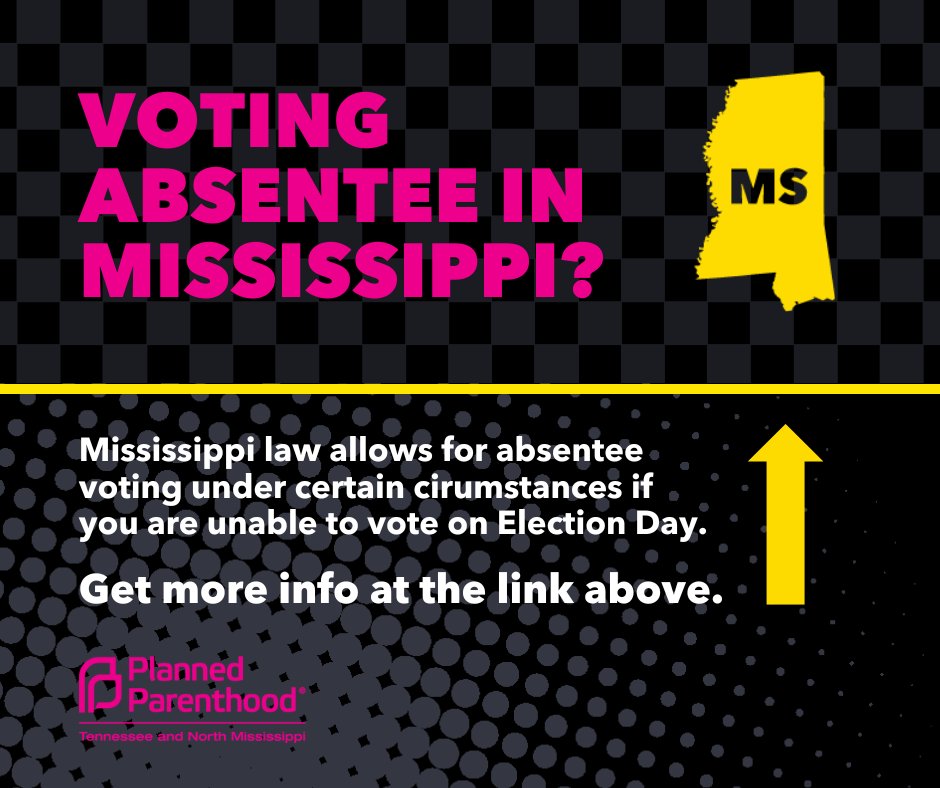 VOTING ABSENTEE IN MISSISSIPPI?

MS

Mississippi law allows for absentee voting under certain cirumstances if you are unable to vote on Election Day.

Get more info at the link above.

Planned Parenthood®
Tennessee and North Mississippi